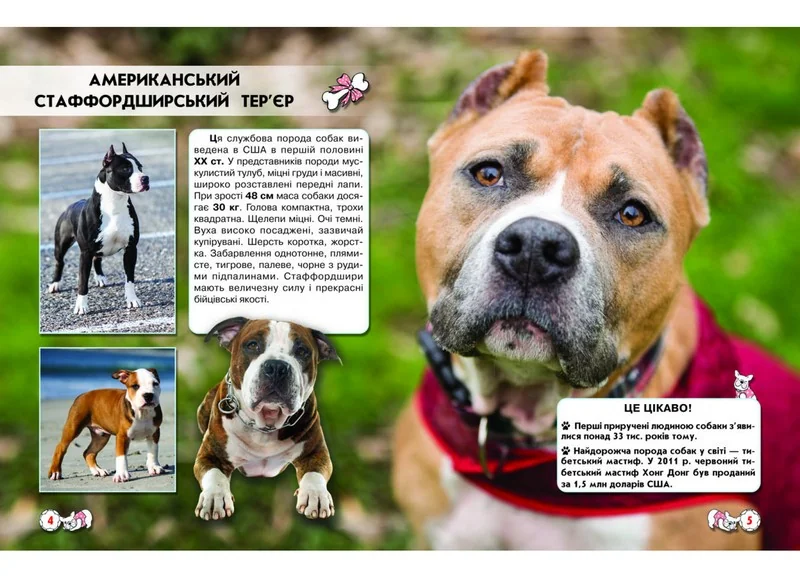 АМЕРИКАНСЬКИЙ СТАФФОРДШИРСЬКИЙ ТЕР'ЄР

Ця службова порода собак виведена в США в першій половині XX ст. У представників породи мускулистий тулуб, міцні груди і масивні, широко розставлені передні лапи. При зрості 48 см маса собаки досягає 30 кг. Голова компактна, трохи квадратна. Щелепи міцні. Очі темні. Вуха високо посаджені, зазвичай купірувані. Шерсть коротка, жорстка. Забарвлення однотонне, плямисте, тигрове, палеве, чорне з рудими підпалинами. Стаффордшири мають величезну силу і прекрасні бійцівські якості.

ЦЕ ЦІКАВО!

Перші приручені людиною собаки з'явилися понад 33 тис. років тому.

Найдорожча порода собак у світі — тибетський мастиф. У 2011 р. червоний тибетський мастиф Хонг Донг був проданий за 1,5 млн доларів США.

4

5